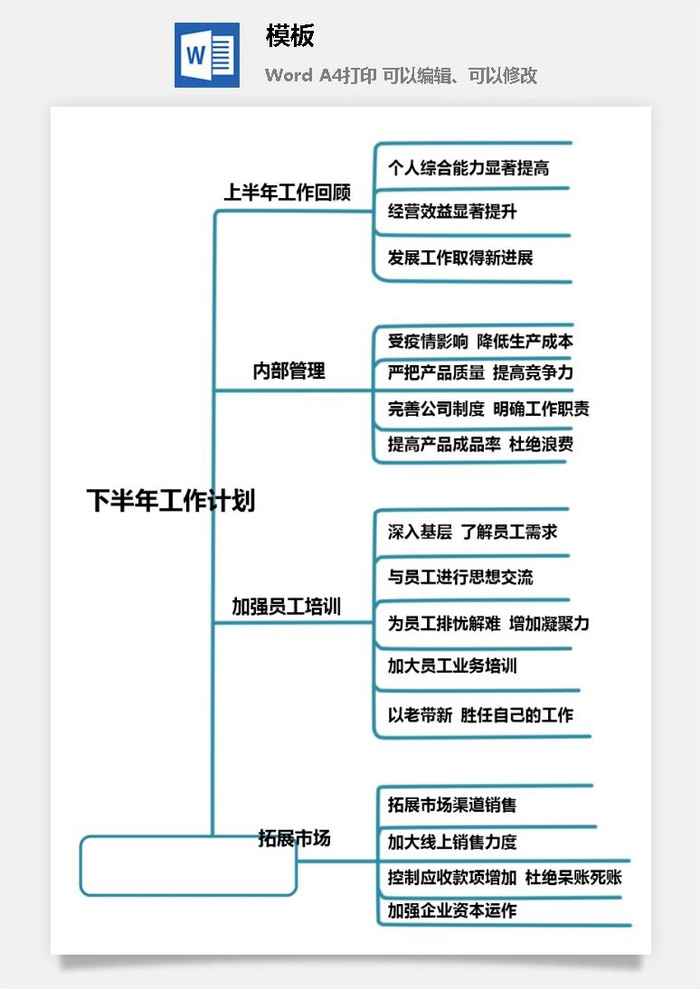 W

模板

Word A4打印 可以编辑、可以修改

下半年工作计划

上半年工作回顾

个人综合能力显著提高

经营效益显著提升

发展工作取得新进展

内部管理

受疫情影响 降低生产成本

严把产品质量 提高竞争力

完善公司制度 明确工作职责

提高产品成品率 杜绝浪费

加强员工培训

深入基层 了解员工需求

与员工进行思想交流

为员工排忧解难 增加凝聚力

加大员工业务培训

以老带新 胜任自己的工作

拓展市场

拓展市场渠道销售

加大线上销售力度

控制应收款项增加 杜绝呆账死账

加强企业资本运作